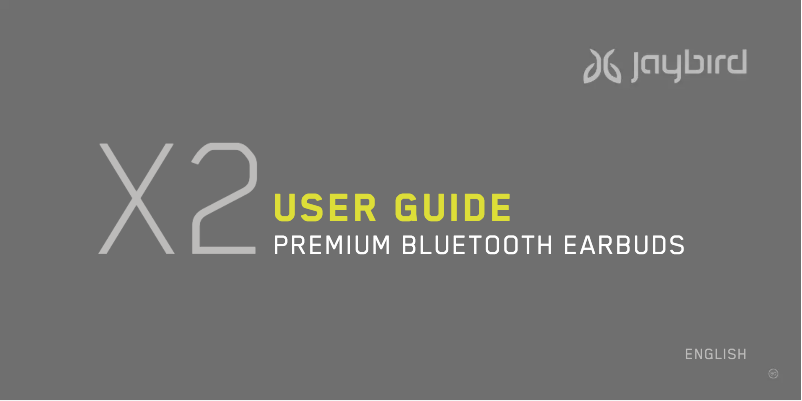 jaybird

X2 USER GUIDE
PREMIUM BLUETOOTH EARBUDS

ENGLISH